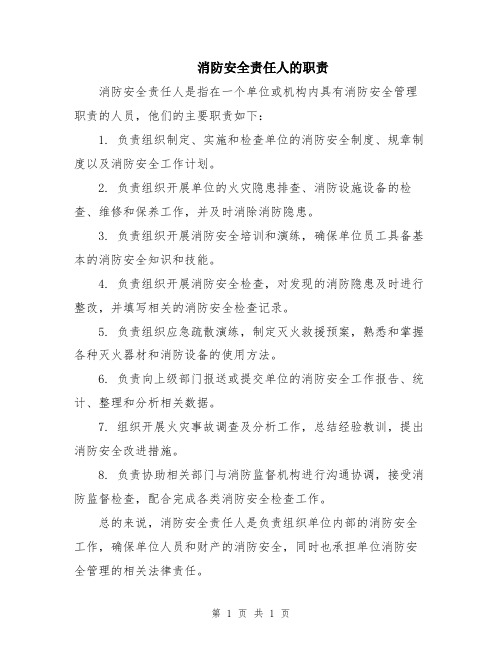 消防安全责任人的职责

消防安全责任人是指在一个单位或机构内具有消防安全管理职责的人员，他们的主要职责如下：

1. 负责组织制定、实施和检查单位的消防安全制度、规章制度以及消防安全工作计划。

2. 负责组织开展单位的火灾隐患排查、消防设施设备的检查、维修和保养工作，并及时消除消防隐患。

3. 负责组织开展消防安全培训和演练，确保单位员工具备基本的消防安全知识和技能。

4. 负责组织开展消防安全检查，对发现的消防隐患及时进行整改，并填写相关的消防安全检查记录。

5. 负责组织应急疏散演练，制定灭火救援预案，熟悉和掌握各种灭火器材和消防设备的使用方法。

6. 负责向上级部门报送或提交单位的消防安全工作报告、统计、整理和分析相关数据。

7. 组织开展火灾事故调查及分析工作，总结经验教训，提出消防安全改进措施。

8. 负责协助相关部门与消防监督机构进行沟通协调，接受消防监督检查，配合完成各类消防安全检查工作。

总的来说，消防安全责任人是负责组织单位内部的消防安全工作，确保单位人员和财产的消防安全，同时也承担单位消防安全管理的相关法律责任。

第 1 页 共 1 页